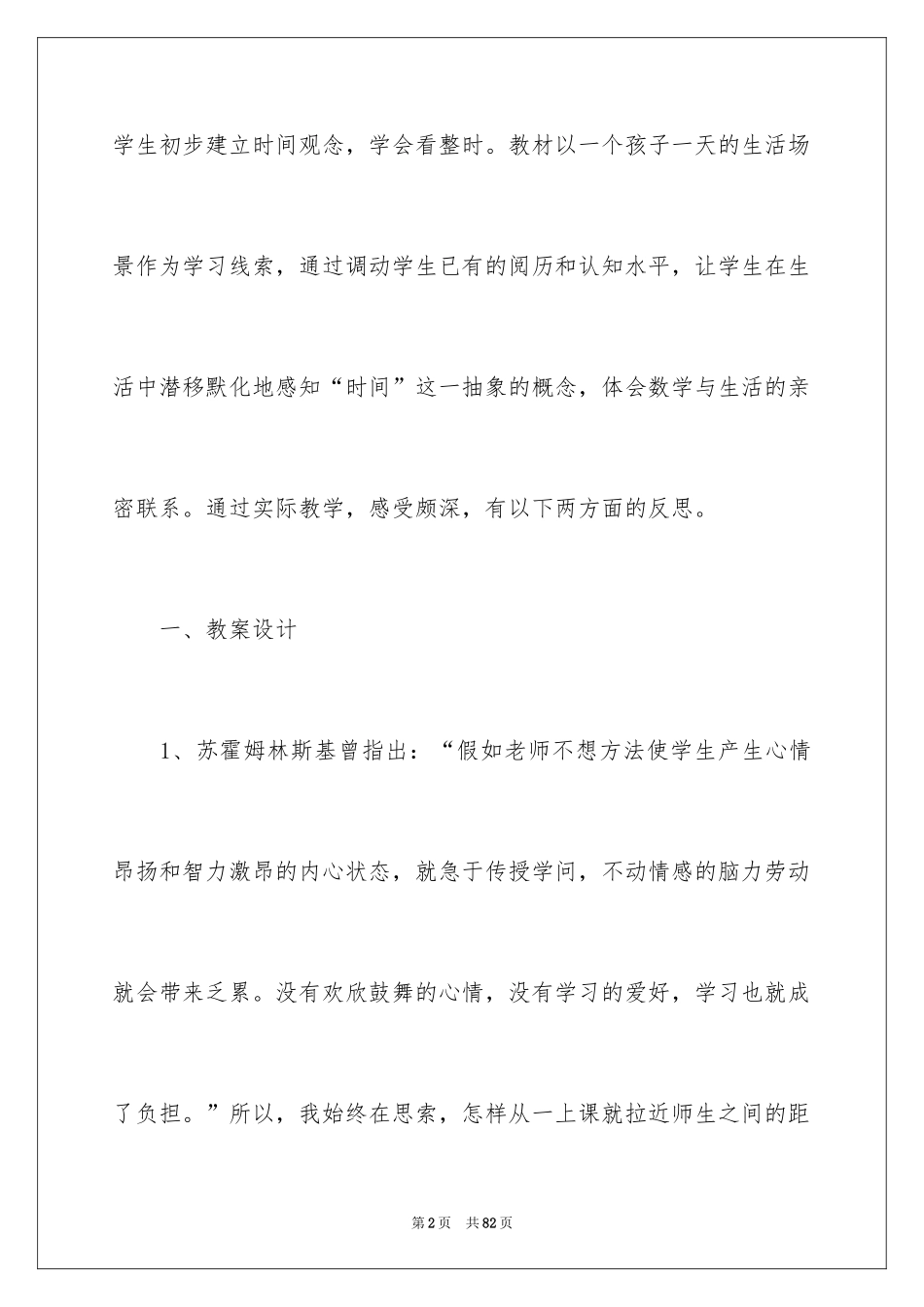 学生初步建立时间观念，学会看整时。教材以一个孩子一天的生活场景作为学习线索，通过调动学生已有的阅历和认知水平，让学生在生活中潜移默化地感知“时间”这一抽象的概念，体会数学与生活的亲密联系。通过实际教学，感受颇深，有以下两方面的反思。

一、教案设计

1、苏霍姆林斯基曾指出：“假如老师不想方法使学生产生心情昂扬和智力激昂的内心状态，就急于传授学问，不动情感的脑力劳动就会带来乏累。没有欢欣鼓舞的心情，没有学习的爱好，学习也就成了负担。”所以，我始终在思索，怎样从一上课就拉近师生之间的距

第2页 共82页